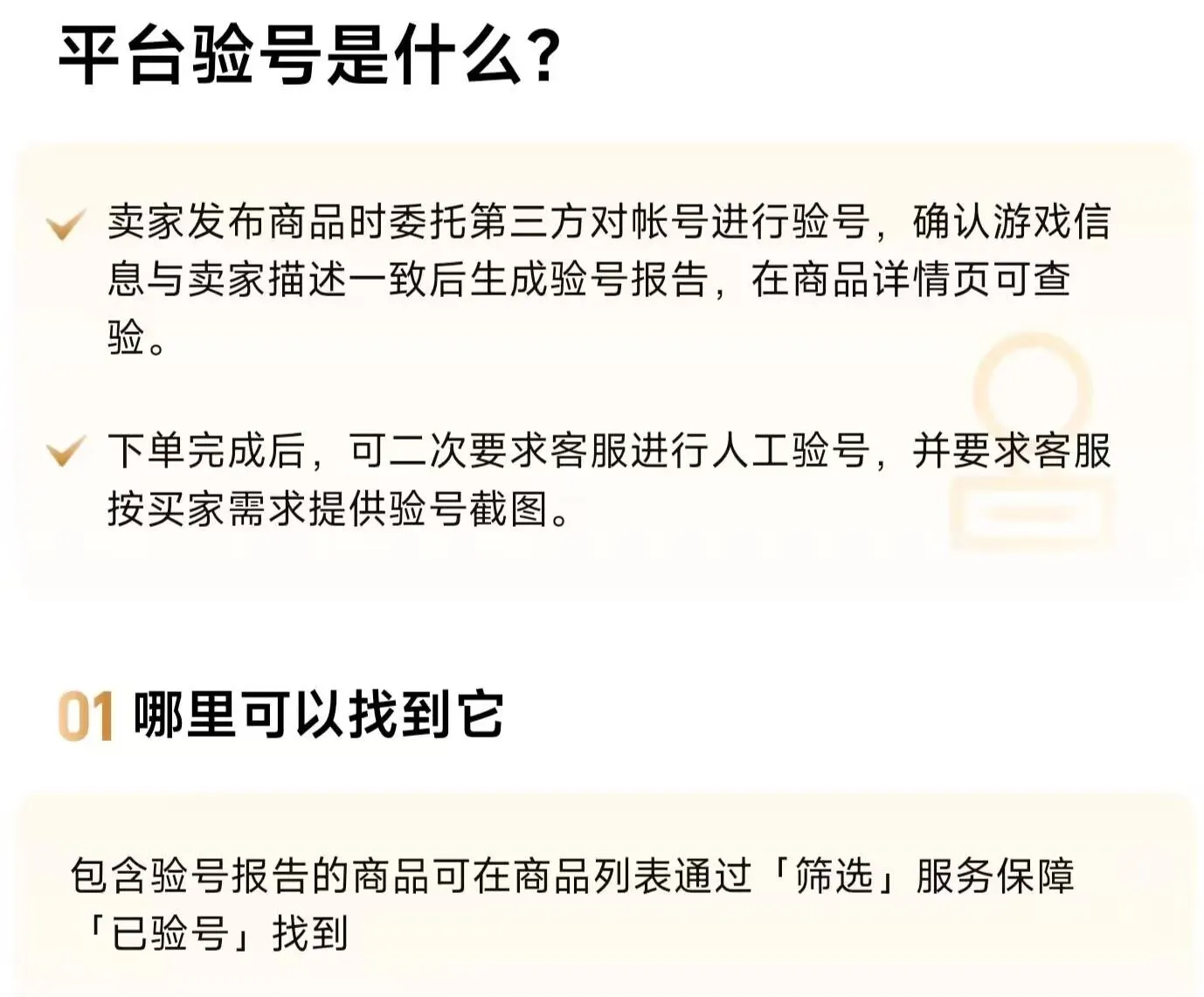 平台验号是什么?

卖家发布商品时委托第三方对帐号进行验号，确认游戏信息与卖家描述一致后生成验号报告，在商品详情页可查验。

下单完成后，可二次要求客服进行人工验号，并要求客服按买家需求提供验号截图。

01 哪里可以找到它

包含验号报告的商品可在商品列表通过「筛选」服务保障「已验号」找到